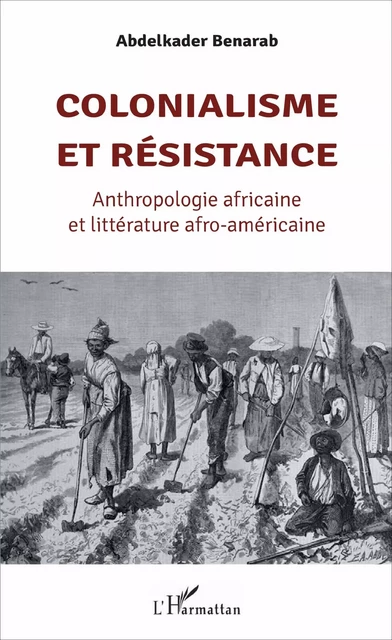 Abdelkader Benarab

COLONIALISME ET RÉSISTANCE

Anthropologie africaine et littérature afro-américaine

L'Harmattan